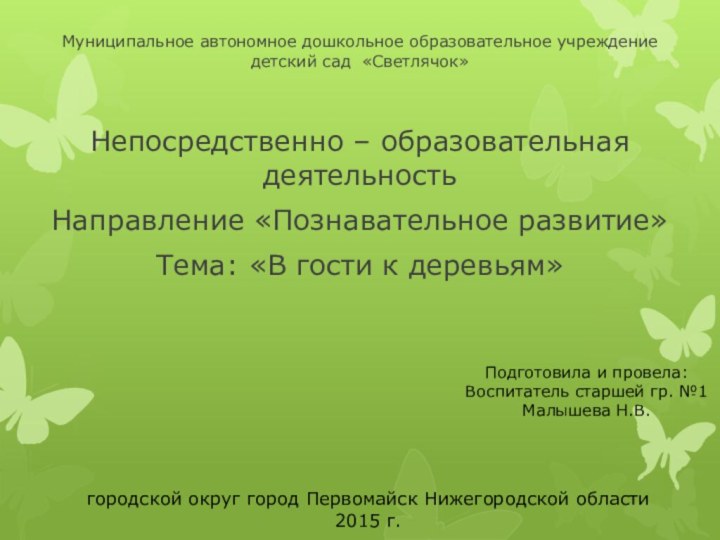 Муниципальное автономное дошкольное образовательное учреждение детский сад «Светлячок»

Непосредственно – образовательная деятельность

Направление «Познавательное развитие»

Тема: «В гости к деревьям»

Подготовила и провела:
Воспитатель старшей гр. №1
Малышева Н.В.

городской округ город Первомайск Нижегородской области
2015 г.